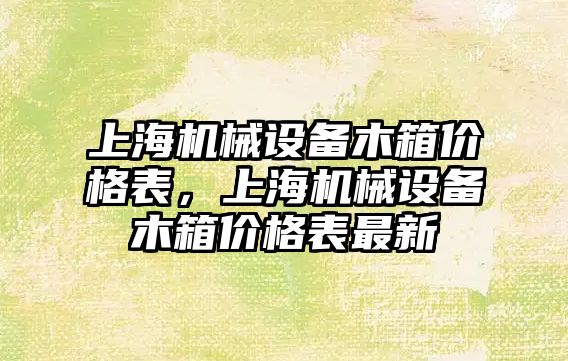 上海机械设备木箱价格表，上海机械设备木箱价格表最新